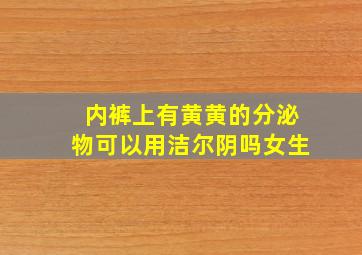 内裤上有黄黄的分泌物可以用洁尔阴吗女生